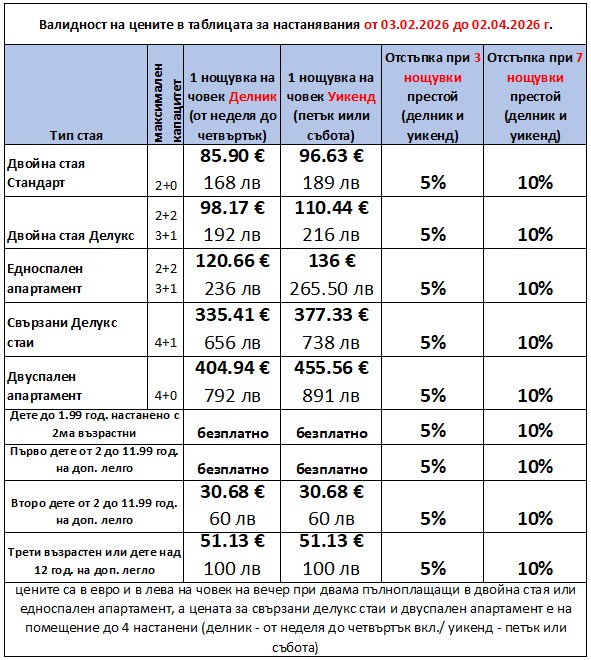 Валидност на цените в таблицата за настанявания от 03.02.2026 до 02.04.2026 г.

| Тип стая | максимален капацитет | 1 нощувка на човек Делник (от неделя до четвъртък) | 1 нощувка на човек Уикенд (петък иили събота) | Отстъпка при 3 нощувки престой (делник и уикенд) | Отстъпка при 7 нощувки престой (делник и уикенд) |
|---|---|---|---|---|---|
| Двойна стая Стандарт | 2+0 | 85.90 € 168 лв | 96.63 € 189 лв | 5% | 10% |
| Двойна стая Делукс | 2+2 3+1 | 98.17 € 192 лв | 110.44 € 216 лв | 5% | 10% |
| Едноспален апартамент | 2+2 3+1 | 120.66 € 236 лв | 136 € 265.50 лв | 5% | 10% |
| Свързани Делукс стаи | 4+1 | 335.41 € 656 лв | 377.33 € 738 лв | 5% | 10% |
| Двуспален апартамент | 4+0 | 404.94 € 792 лв | 455.56 € 891 лв | 5% | 10% |
| Дете до 1.99 год. настанено с 2ма възрастни | | безплатно | безплатно | 5% | 10% |
| Първо дете от 2 до 11.99 год. на доп. лелго | | безплатно | безплатно | 5% | 10% |
| Второ дете от 2 до 11.99 год. на доп. лелго | | 30.68 € 60 лв | 30.68 € 60 лв | 5% | 10% |
| Трети възрастен или дете над 12 год. на доп. легло | | 51.13 € 100 лв | 51.13 € 100 лв | 5% | 10% |

цените са в евро и в лева на човек на вечер при двама пълноплащащи в двойна стая или едноспален апартамент, а цената за свързани делукс стаи и двуспален апартамент е на помещение до 4 настанени (делник - от неделя до четвъртък вкл./ уикенд - петък или събота)